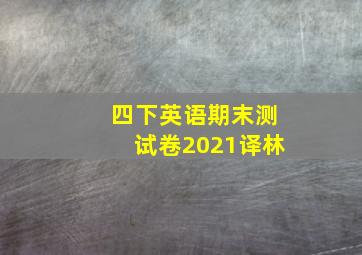 四下英语期末测试卷2021译林